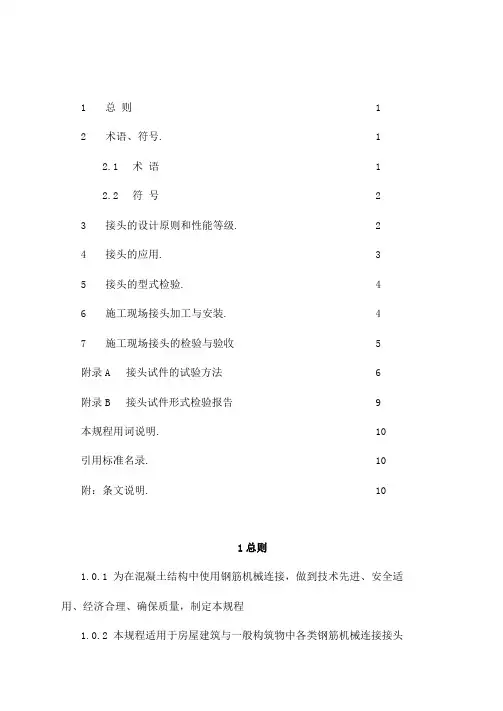 1 总 则 1

2 术语、符号. 1

2.1 术 语 1

2.2 符 号 2

3 接头的设计原则和性能等级. 2

4 接头的应用. 3

5 接头的型式检验. 4

6 施工现场接头加工与安装. 4

7 施工现场接头的检验与验收 5

附录 A 接头试件的试验方法 6

附录 B 接头试件形式检验报告 9

本规程用词说明. 10

引用标准名录. 10

附：条文说明. 10

1 总则

1.0.1 为在混凝土结构中使用钢筋机械连接，做到技术先进、安全适用、经济合理、确保质量，制定本规程

1.0.2 本规程适用于房屋建筑与一般构筑物中各类钢筋机械连接接头